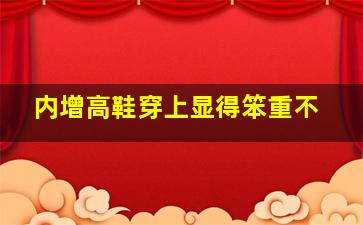 内增高鞋穿上显得笨重不